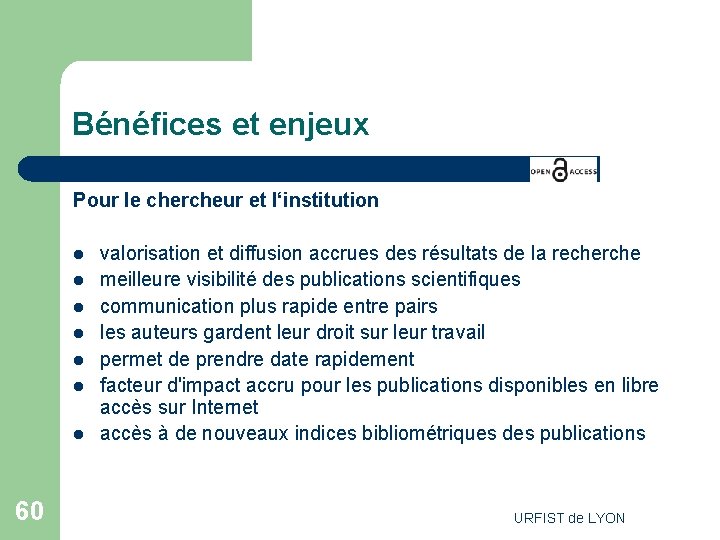 Bénéfices et enjeux

OPEN ACCESS

Pour le chercheur et l'institution

• valorisation et diffusion accrues des résultats de la recherche
• meilleure visibilité des publications scientifiques
• communication plus rapide entre pairs
• les auteurs gardent leur droit sur leur travail
• permet de prendre date rapidement
• facteur d'impact accru pour les publications disponibles en libre accès sur Internet
• accès à de nouveaux indices bibliométriques des publications

60

URFIST de LYON